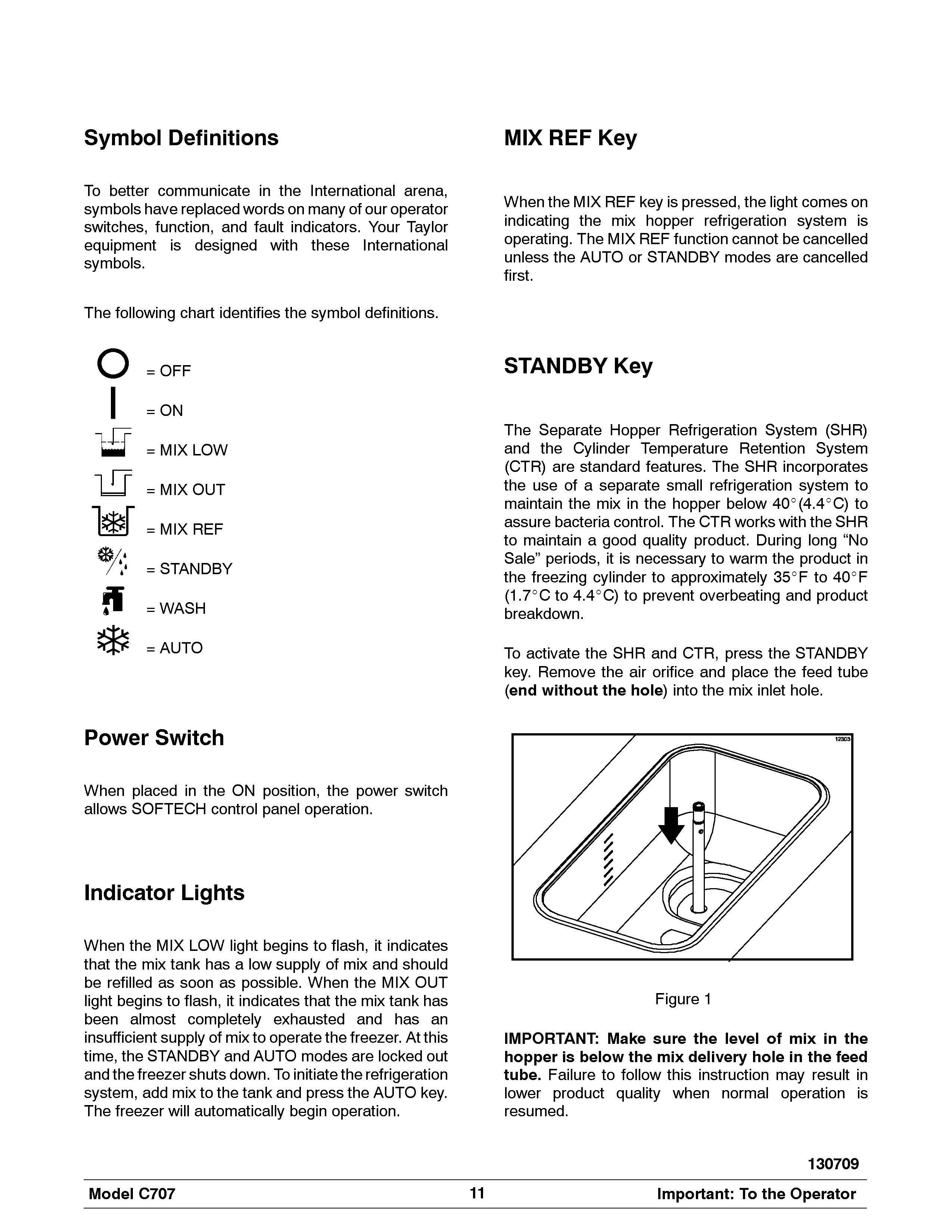 Symbol Definitions

To better communicate in the International arena, symbols have replaced words on many of our operator switches, function, and fault indicators. Your Taylor equipment is designed with these International symbols.

The following chart identifies the symbol definitions.

= OFF

= ON

= MIX LOW

= MIX OUT

= MIX REF

= STANDBY

= WASH

= AUTO

Power Switch

When placed in the ON position, the power switch allows SOFTECH control panel operation.

Indicator Lights

When the MIX LOW light begins to flash, it indicates that the mix tank has a low supply of mix and should be refilled as soon as possible. When the MIX OUT light begins to flash, it indicates that the mix tank has been almost completely exhausted and has an insufficient supply of mix to operate the freezer. At this time, the STANDBY and AUTO modes are locked out and the freezer shuts down. To initiate the refrigeration system, add mix to the tank and press the AUTO key. The freezer will automatically begin operation.

MIX REF Key

When the MIX REF key is pressed, the light comes on indicating the mix hopper refrigeration system is operating. The MIX REF function cannot be cancelled unless the AUTO or STANDBY modes are cancelled first.

STANDBY Key

The Separate Hopper Refrigeration System (SHR) and the Cylinder Temperature Retention System (CTR) are standard features. The SHR incorporates the use of a separate small refrigeration system to maintain the mix in the hopper below 40°(4.4°C) to assure bacteria control. The CTR works with the SHR to maintain a good quality product. During long “No Sale” periods, it is necessary to warm the product in the freezing cylinder to approximately 35°F to 40°F (1.7°C to 4.4°C) to prevent overbeating and product breakdown.

To activate the SHR and CTR, press the STANDBY key. Remove the air orifice and place the feed tube (end without the hole) into the mix inlet hole.

12303

Figure 1

IMPORTANT: Make sure the level of mix in the hopper is below the mix delivery hole in the feed tube. Failure to follow this instruction may result in lower product quality when normal operation is resumed.

130709

Model C707 11 Important: To the Operator